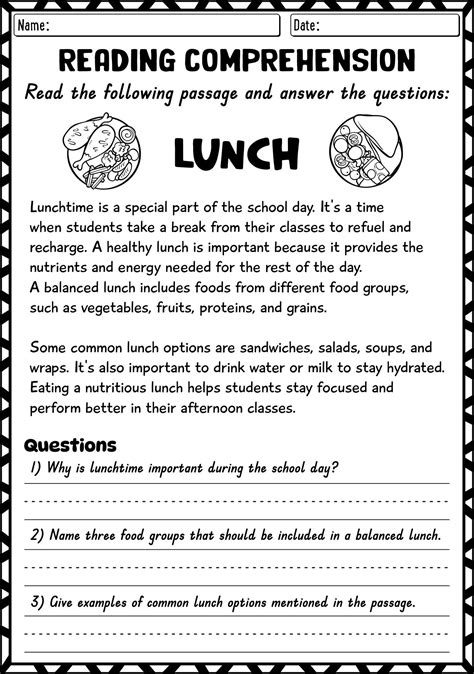 Name:

Date:

READING COMPREHENSION

Read the following passage and answer the questions:

LUNCH

Lunchtime is a special part of the school day. It's a time when students take a break from their classes to refuel and recharge. A healthy lunch is important because it provides the nutrients and energy needed for the rest of the day.
A balanced lunch includes foods from different food groups, such as vegetables, fruits, proteins, and grains.

Some common lunch options are sandwiches, salads, soups, and wraps. It's also important to drink water or milk to stay hydrated. Eating a nutritious lunch helps students stay focused and perform better in their afternoon classes.

Questions

1) Why is lunchtime important during the school day?

2) Name three food groups that should be included in a balanced lunch.

3) Give examples of common lunch options mentioned in the passage.